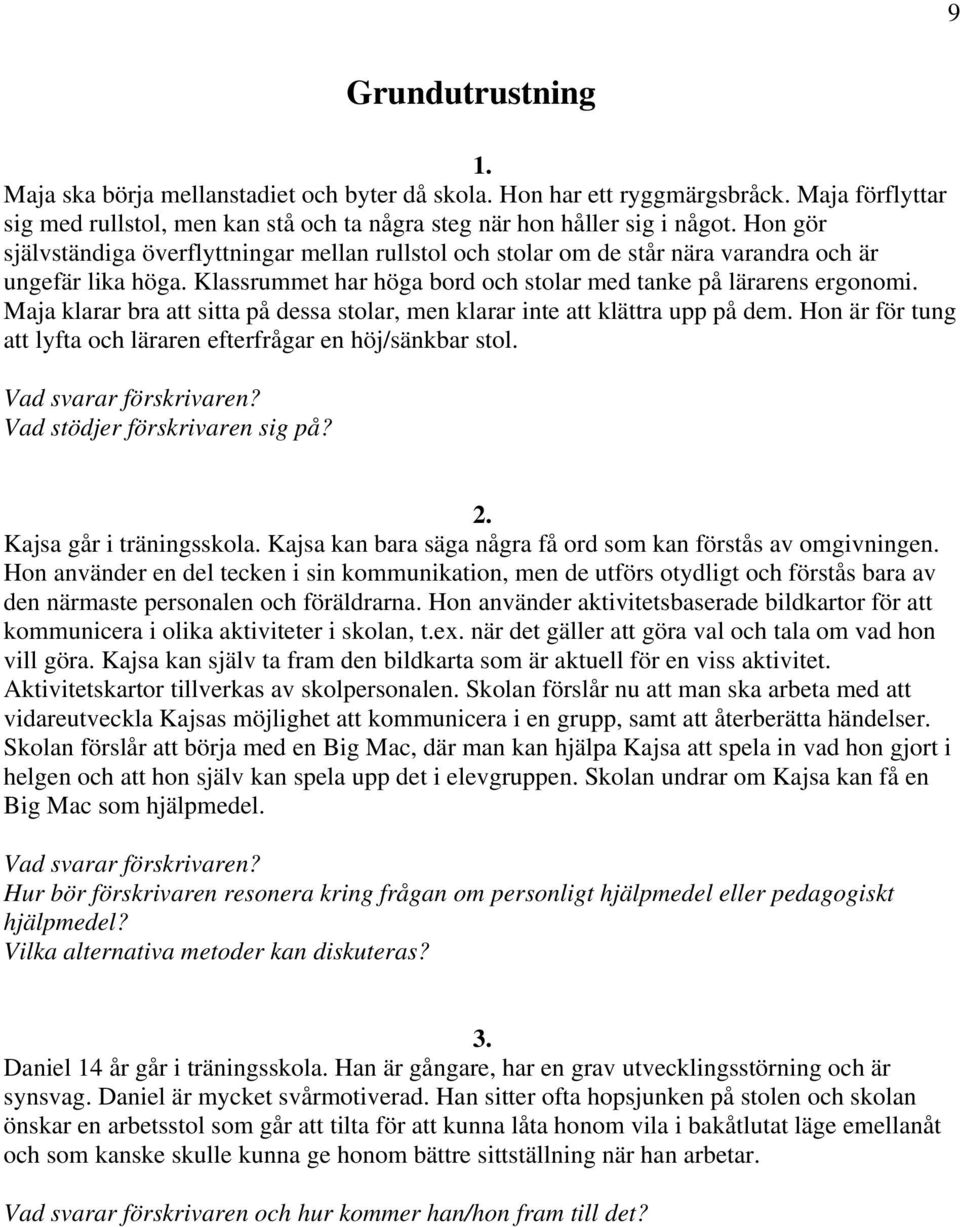 9

Grundutrustning

1.
Maja ska börja mellanstadiet och byter då skola. Hon har ett ryggmärgsbråck. Maja förflyttar sig med rullstol, men kan stå och ta några steg när hon håller sig i något. Hon gör självständiga överflyttningar mellan rullstol och stolar om de står nära varandra och är ungefär lika höga. Klassrummet har höga bord och stolar med tanke på lärarens ergonomi. Maja klarar bra att sitta på dessa stolar, men klarar inte att klättra upp på dem. Hon är för tung att lyfta och läraren efterfrågar en höj/sänkbar stol.

Vad svarar förskrivaren?
Vad stödjer förskrivaren sig på?

2.
Kajsa går i träningsskola. Kajsa kan bara säga några få ord som kan förstås av omgivningen. Hon använder en del tecken i sin kommunikation, men de utförs otydligt och förstås bara av den närmaste personalen och föräldrarna. Hon använder aktivitetsbaserade bildkartor för att kommunicera i olika aktiviteter i skolan, t.ex. när det gäller att göra val och tala om vad hon vill göra. Kajsa kan själv ta fram den bildkarta som är aktuell för en viss aktivitet. Aktivitetskartor tillverkas av skolpersonalen. Skolan förslår nu att man ska arbeta med att vidareutveckla Kajsas möjlighet att kommunicera i en grupp, samt att återberätta händelser. Skolan förslår att börja med en Big Mac, där man kan hjälpa Kajsa att spela in vad hon gjort i helgen och att hon själv kan spela upp det i elevgruppen. Skolan undrar om Kajsa kan få en Big Mac som hjälpmedel.

Vad svarar förskrivaren?
Hur bör förskrivaren resonera kring frågan om personligt hjälpmedel eller pedagogiskt hjälpmedel?
Vilka alternativa metoder kan diskuteras?

3.
Daniel 14 år går i träningsskola. Han är gångare, har en grav utvecklingsstörning och är synsvag. Daniel är mycket svårmotiverad. Han sitter ofta hopsjunken på stolen och skolan önskar en arbetsstol som går att tilta för att kunna låta honom vila i bakåtlutat läge emellanåt och som kanske skulle kunna ge honom bättre sittställning när han arbetar.

Vad svarar förskrivaren och hur kommer han/hon fram till det?